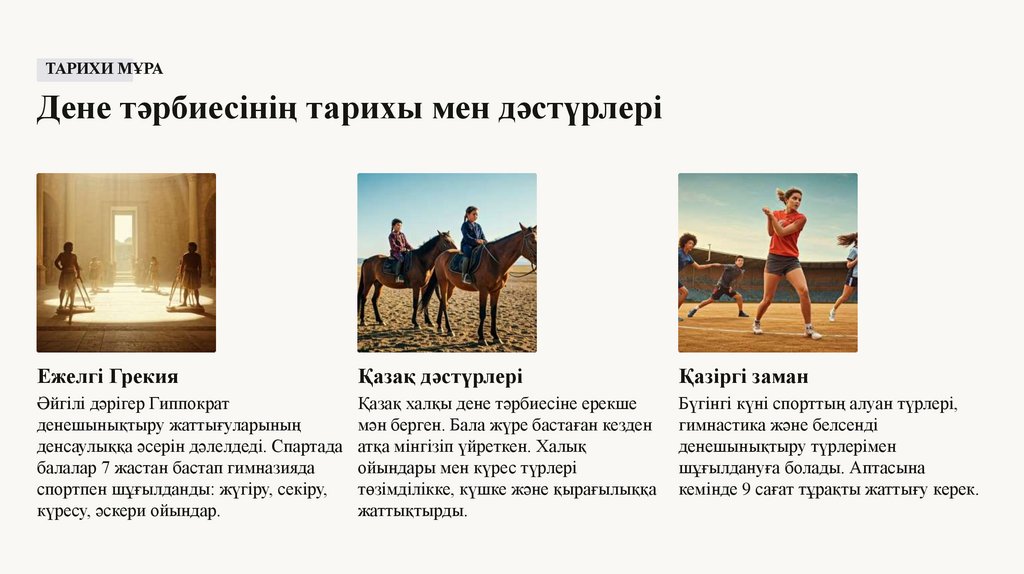 ТАРИХИ МҰРА

Дене тәрбиесінің тарихы мен дәстүрлері

Ежелгі Грекия

Әйгілі дәрігер Гиппократ денешынықтыру жаттығуларының денсаулыққа әсерін дәлелдеді. Спартада балалар 7 жастан бастап гимназияда спортпен шұғылданды: жүгіру, секіру, күресу, әскери ойындар.

Қазақ дәстүрлері

Қазақ халқы дене тәрбиесіне ерекше мән берген. Бала жүре бастаған кезден атқа мінгізіп үйреткен. Халық ойындары мен күрес түрлері төзімділікке, күшке және қырағылыққа жаттықтырды.

Қазіргі заман

Бүгінгі күні спорттың алуан түрлері, гимнастика және белсенді денешынықтыру түрлерімен шұғылдануға болады. Аптасына кемінде 9 сағат тұрақты жаттығу керек.